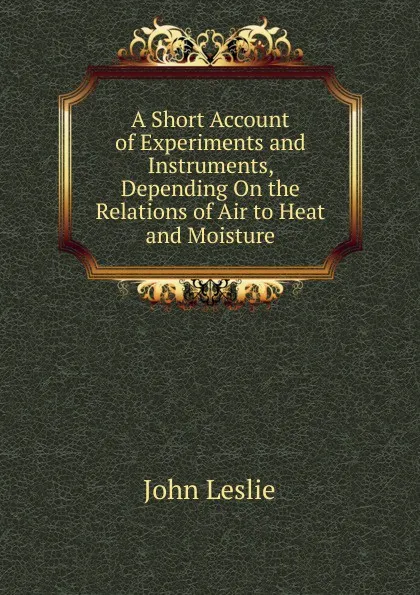 A Short Account of Experiments and Instruments, Depending On the Relations of Air to Heat and Moisture

John Leslie